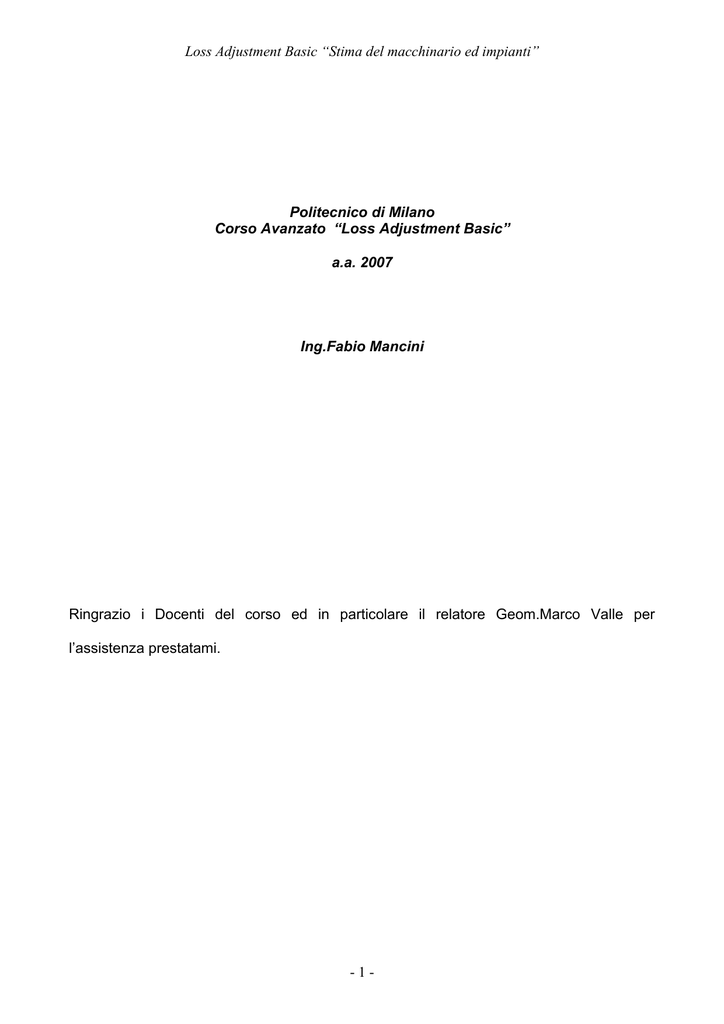 Loss Adjustment Basic “Stima del macchinario ed impianti”

Politecnico di Milano
Corso Avanzato “Loss Adjustment Basic”

a.a. 2007

Ing.Fabio Mancini

Ringrazio i Docenti del corso ed in particolare il relatore Geom.Marco Valle per l’assistenza prestatami.

- 1 -